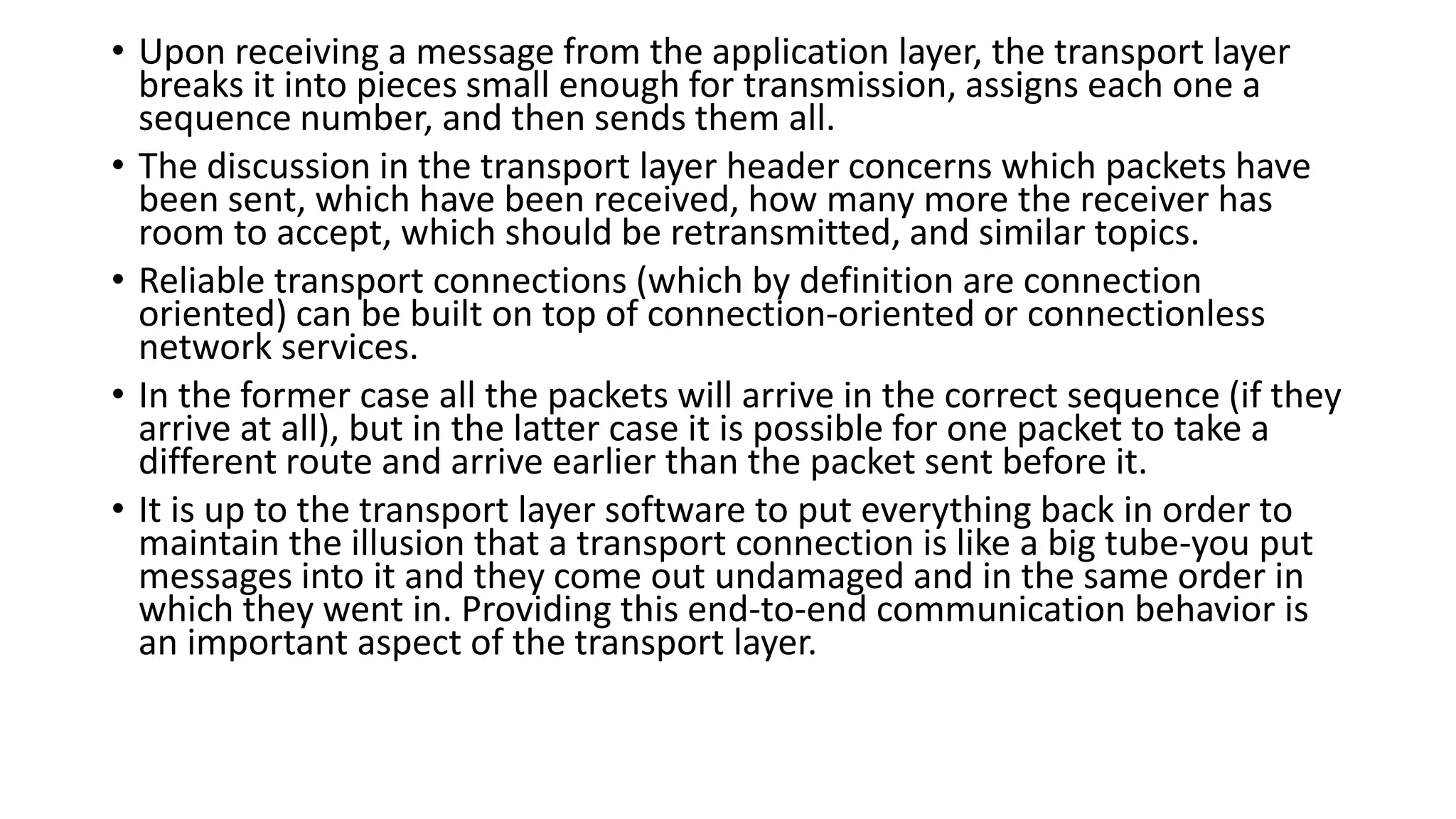 • Upon receiving a message from the application layer, the transport layer breaks it into pieces small enough for transmission, assigns each one a sequence number, and then sends them all.

• The discussion in the transport layer header concerns which packets have been sent, which have been received, how many more the receiver has room to accept, which should be retransmitted, and similar topics.

• Reliable transport connections (which by definition are connection oriented) can be built on top of connection-oriented or connectionless network services.

• In the former case all the packets will arrive in the correct sequence (if they arrive at all), but in the latter case it is possible for one packet to take a different route and arrive earlier than the packet sent before it.

• It is up to the transport layer software to put everything back in order to maintain the illusion that a transport connection is like a big tube-you put messages into it and they come out undamaged and in the same order in which they went in. Providing this end-to-end communication behavior is an important aspect of the transport layer.